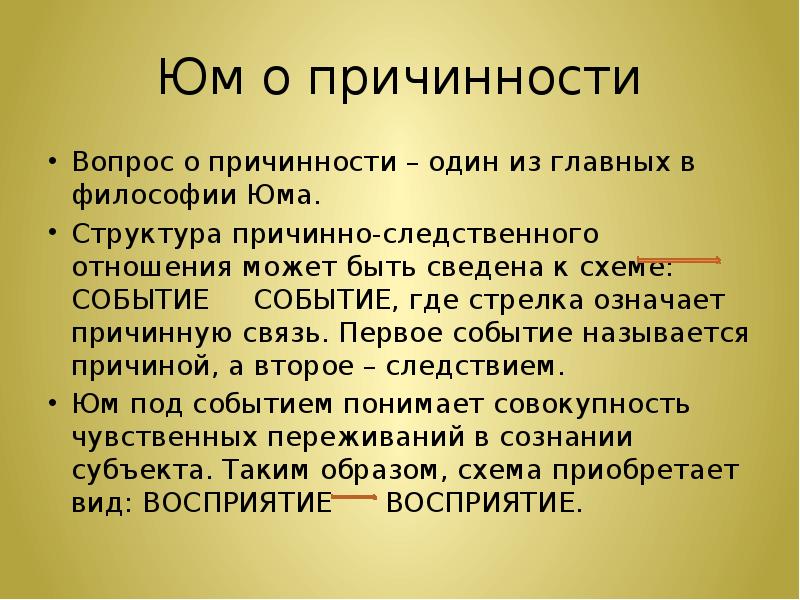 Юм о причинности

• Вопрос о причинности – один из главных в философии Юма.

• Структура причинно-следственного отношения может быть сведена к схеме: СОБЫТИЕ СОБЫТИЕ, где стрелка означает причинную связь. Первое событие называется причиной, а второе – следствием.

• Юм под событием понимает совокупность чувственных переживаний в сознании субъекта. Таким образом, схема приобретает вид: ВОСПРИЯТИЕ ВОСПРИЯТИЕ.